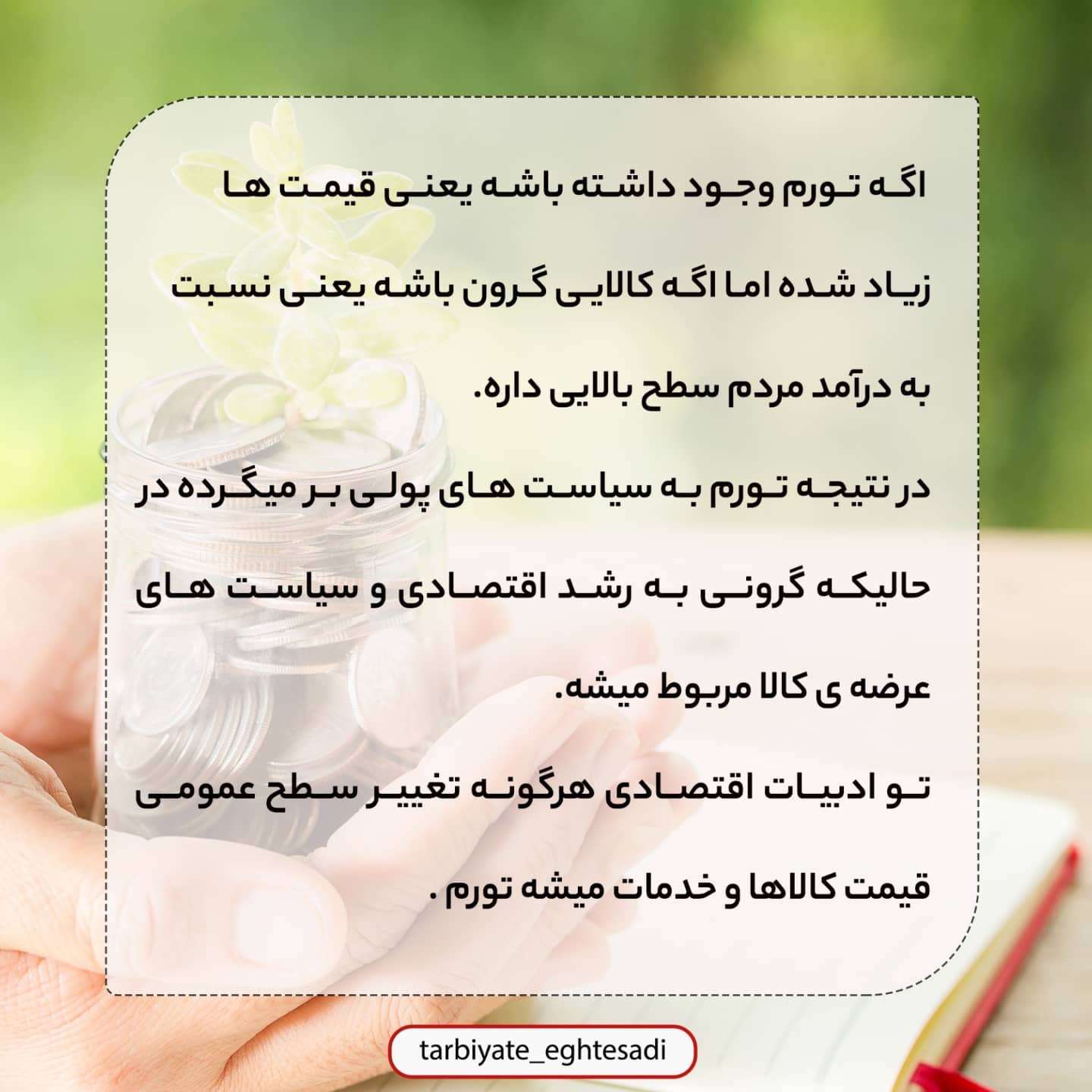 اگه تورم وجود داشته باشه یعنی قیمت ها زیاد شده اما اگه کالایی گرون باشه یعنی نسبت به درآمد مردم سطح بالایی داره.

در نتیجه تورم به سیاست های پولی بر میگرده در حالیکه گرونی به رشد اقتصادی و سیاست های عرضه ی کالا مربوط میشه.

تو ادبیات اقتصادی هرگونه تغییر سطح عمومی قیمت کالاها و خدمات میشه تورم .

tarbiyate_eghtesadi